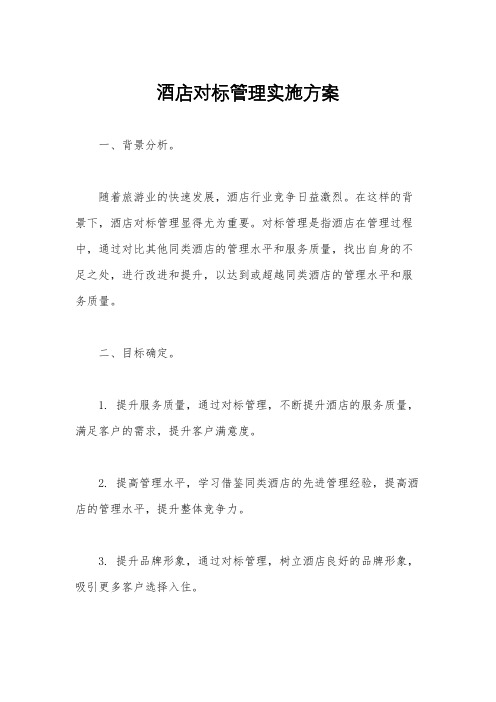 酒店对标管理实施方案

一、背景分析。

随着旅游业的快速发展，酒店行业竞争日益激烈。在这样的背景下，酒店对标管理显得尤为重要。对标管理是指酒店在管理过程中，通过对比其他同类酒店的管理水平和服务质量，找出自身的不足之处，进行改进和提升，以达到或超越同类酒店的管理水平和服务质量。

二、目标确定。

1. 提升服务质量，通过对标管理，不断提升酒店的服务质量，满足客户的需求，提升客户满意度。

2. 提高管理水平，学习借鉴同类酒店的先进管理经验，提高酒店的管理水平，提升整体竞争力。

3. 提升品牌形象，通过对标管理，树立酒店良好的品牌形象，吸引更多客户选择入住。